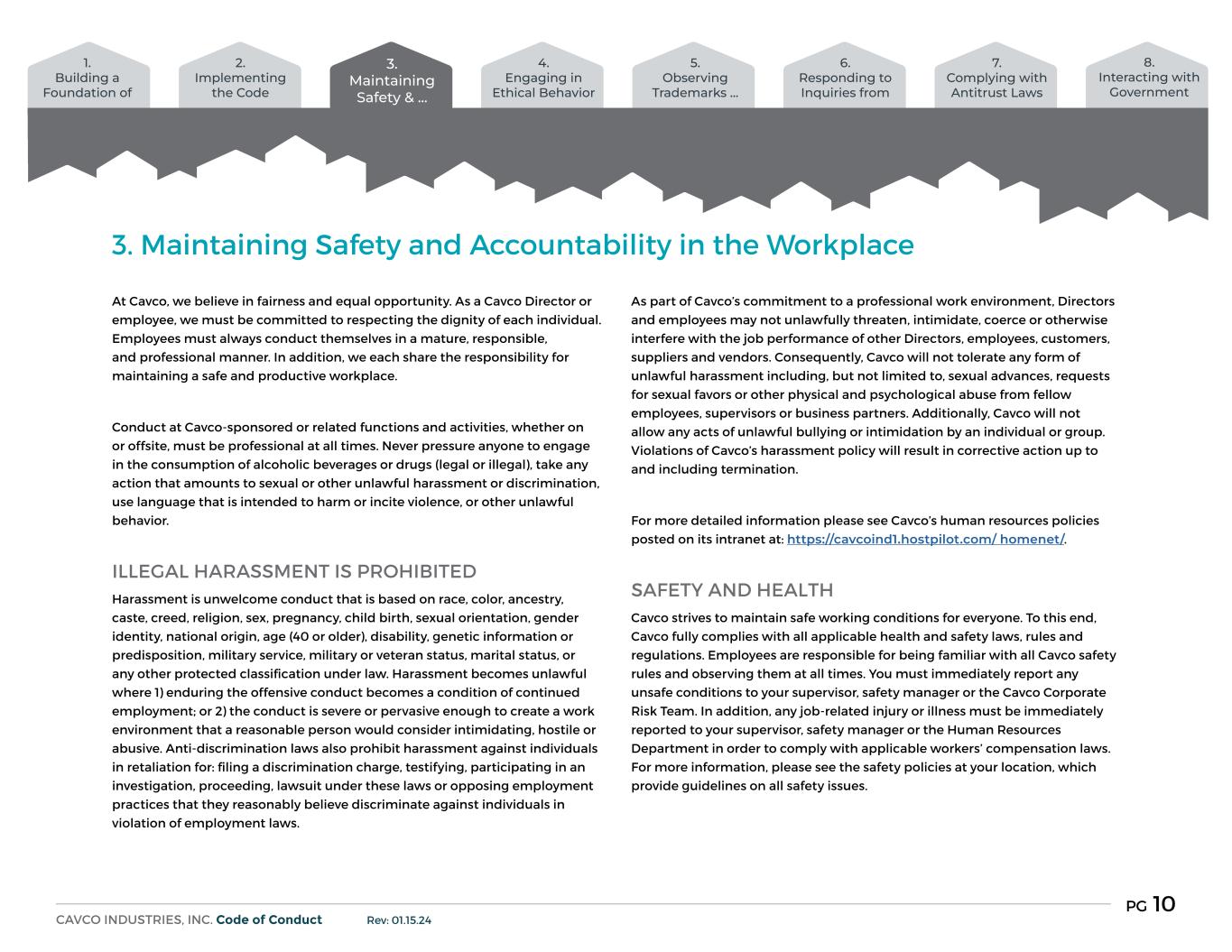 1. Building a Foundation of

2. Implementing the Code

3. Maintaining Safety & ...

4. Engaging in Ethical Behavior

5. Observing Trademarks ...

6. Responding to Inquiries from

7. Complying with Antitrust Laws

8. Interacting with Government

3. Maintaining Safety and Accountability in the Workplace

At Cavco, we believe in fairness and equal opportunity. As a Cavco Director or employee, we must be committed to respecting the dignity of each individual. Employees must always conduct themselves in a mature, responsible, and professional manner. In addition, we each share the responsibility for maintaining a safe and productive workplace.

Conduct at Cavco-sponsored or related functions and activities, whether on or offsite, must be professional at all times. Never pressure anyone to engage in the consumption of alcoholic beverages or drugs (legal or illegal), take any action that amounts to sexual or other unlawful harassment or discrimination, use language that is intended to harm or incite violence, or other unlawful behavior.

ILLEGAL HARASSMENT IS PROHIBITED

Harassment is unwelcome conduct that is based on race, color, ancestry, caste, creed, religion, sex, pregnancy, child birth, sexual orientation, gender identity, national origin, age (40 or older), disability, genetic information or predisposition, military service, military or veteran status, marital status, or any other protected classification under law. Harassment becomes unlawful where 1) enduring the offensive conduct becomes a condition of continued employment; or 2) the conduct is severe or pervasive enough to create a work environment that a reasonable person would consider intimidating, hostile or abusive. Anti-discrimination laws also prohibit harassment against individuals in retaliation for: filing a discrimination charge, testifying, participating in an investigation, proceeding, lawsuit under these laws or opposing employment practices that they reasonably believe discriminate against individuals in violation of employment laws.

As part of Cavco's commitment to a professional work environment, Directors and employees may not unlawfully threaten, intimidate, coerce or otherwise interfere with the job performance of other Directors, employees, customers, suppliers and vendors. Consequently, Cavco will not tolerate any form of unlawful harassment including, but not limited to, sexual advances, requests for sexual favors or other physical and psychological abuse from fellow employees, supervisors or business partners. Additionally, Cavco will not allow any acts of unlawful bullying or intimidation by an individual or group. Violations of Cavco's harassment policy will result in corrective action up to and including termination.

For more detailed information please see Cavco's human resources policies posted on its intranet at: https://cavcoind1.hostpilot.com/ homenet/.

SAFETY AND HEALTH

Cavco strives to maintain safe working conditions for everyone. To this end, Cavco fully complies with all applicable health and safety laws, rules and regulations. Employees are responsible for being familiar with all Cavco safety rules and observing them at all times. You must immediately report any unsafe conditions to your supervisor, safety manager or the Cavco Corporate Risk Team. In addition, any job-related injury or illness must be immediately reported to your supervisor, safety manager or the Human Resources Department in order to comply with applicable workers' compensation laws. For more information, please see the safety policies at your location, which provide guidelines on all safety issues.

CAVCO INDUSTRIES, INC. Code of Conduct Rev: 01.15.24

PG 10